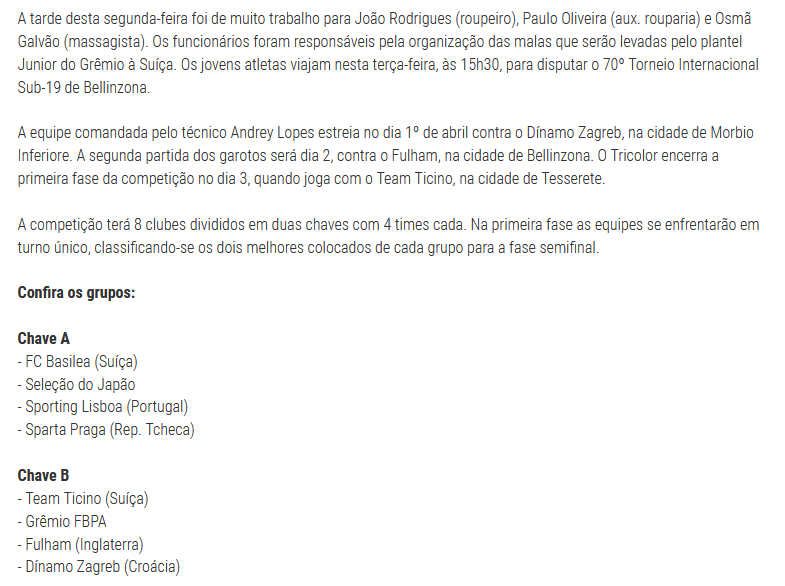 A tarde desta segunda-feira foi de muito trabalho para João Rodrigues (roupeiro), Paulo Oliveira (aux. rouparia) e Osmã Galvão (massagista). Os funcionários foram responsáveis pela organização das malas que serão levadas pelo plantel Junior do Grêmio à Suíça. Os jovens atletas viajam nesta terça-feira, às 15h30, para disputar o 70º Torneio Internacional Sub-19 de Bellinzona.

A equipe comandada pelo técnico Andrey Lopes estreia no dia 1º de abril contra o Dínamo Zagreb, na cidade de Morbio Inferiore. A segunda partida dos garotos será dia 2, contra o Fulham, na cidade de Bellinzona. O Tricolor encerra a primeira fase da competição no dia 3, quando joga com o Team Ticino, na cidade de Tesserete.

A competição terá 8 clubes divididos em duas chaves com 4 times cada. Na primeira fase as equipes se enfrentarão em turno único, classificando-se os dois melhores colocados de cada grupo para a fase semifinal.

Confira os grupos:

Chave A
- FC Basilea (Suíça)
- Seleção do Japão
- Sporting Lisboa (Portugal)
- Sparta Praga (Rep. Tcheca)

Chave B
- Team Ticino (Suíça)
- Grêmio FBPA
- Fulham (Inglaterra)
- Dínamo Zagreb (Croácia)